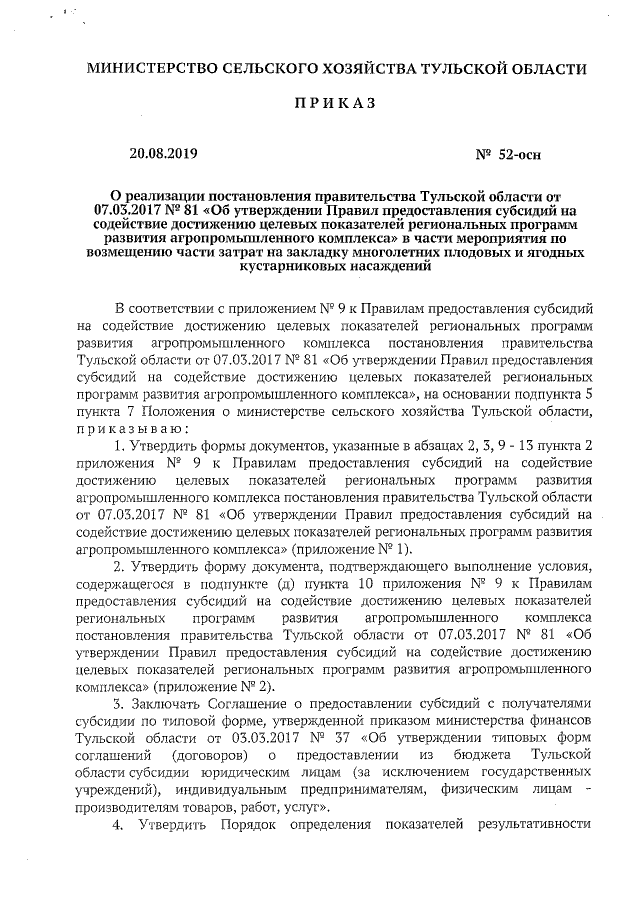 МИНИСТЕРСТВО СЕЛЬСКОГО ХОЗЯЙСТВА ТУЛЬСКОЙ ОБЛАСТИ

ПРИКАЗ

20.08.2019 № 52-осн

О реализации постановления правительства Тульской области от 07.03.2017 № 81 «Об утверждении Правил предоставления субсидий на содействие достижению целевых показателей региональных программ развития агропромышленного комплекса» в части мероприятия по возмещению части затрат на закладку многолетних плодовых и ягодных кустарниковых насаждений

В соответствии с приложением № 9 к Правилам предоставления субсидий на содействие достижению целевых показателей региональных программ развития агропромышленного комплекса постановления правительства Тульской области от 07.03.2017 № 81 «Об утверждении Правил предоставления субсидий на содействие достижению целевых показателей региональных программ развития агропромышленного комплекса», на основании подпункта 5 пункта 7 Положения о министерстве сельского хозяйства Тульской области, приказываю:

1. Утвердить формы документов, указанные в абзацах 2, 3, 9 - 13 пункта 2 приложения № 9 к Правилам предоставления субсидий на содействие достижению целевых показателей региональных программ развития агропромышленного комплекса постановления правительства Тульской области от 07.03.2017 № 81 «Об утверждении Правил предоставления субсидий на содействие достижению целевых показателей региональных программ развития агропромышленного комплекса» (приложение № 1).

2. Утвердить форму документа, подтверждающего выполнение условия, содержащегося в подпункте (д) пункта 10 приложения № 9 к Правилам предоставления субсидий на содействие достижению целевых показателей региональных программ развития агропромышленного комплекса постановления правительства Тульской области от 07.03.2017 № 81 «Об утверждении Правил предоставления субсидий на содействие достижению целевых показателей региональных программ развития агропромышленного комплекса» (приложение № 2).

3. Заключать Соглашение о предоставлении субсидий с получателями субсидии по типовой форме, утвержденной приказом министерства финансов Тульской области от 03.03.2017 № 37 «Об утверждении типовых форм соглашений (договоров) о предоставлении из бюджета Тульской области субсидии юридическим лицам (за исключением государственных учреждений), индивидуальным предпринимателям, физическим лицам - производителям товаров, работ, услуг».

4. Утвердить Порядок определения показателей результативности